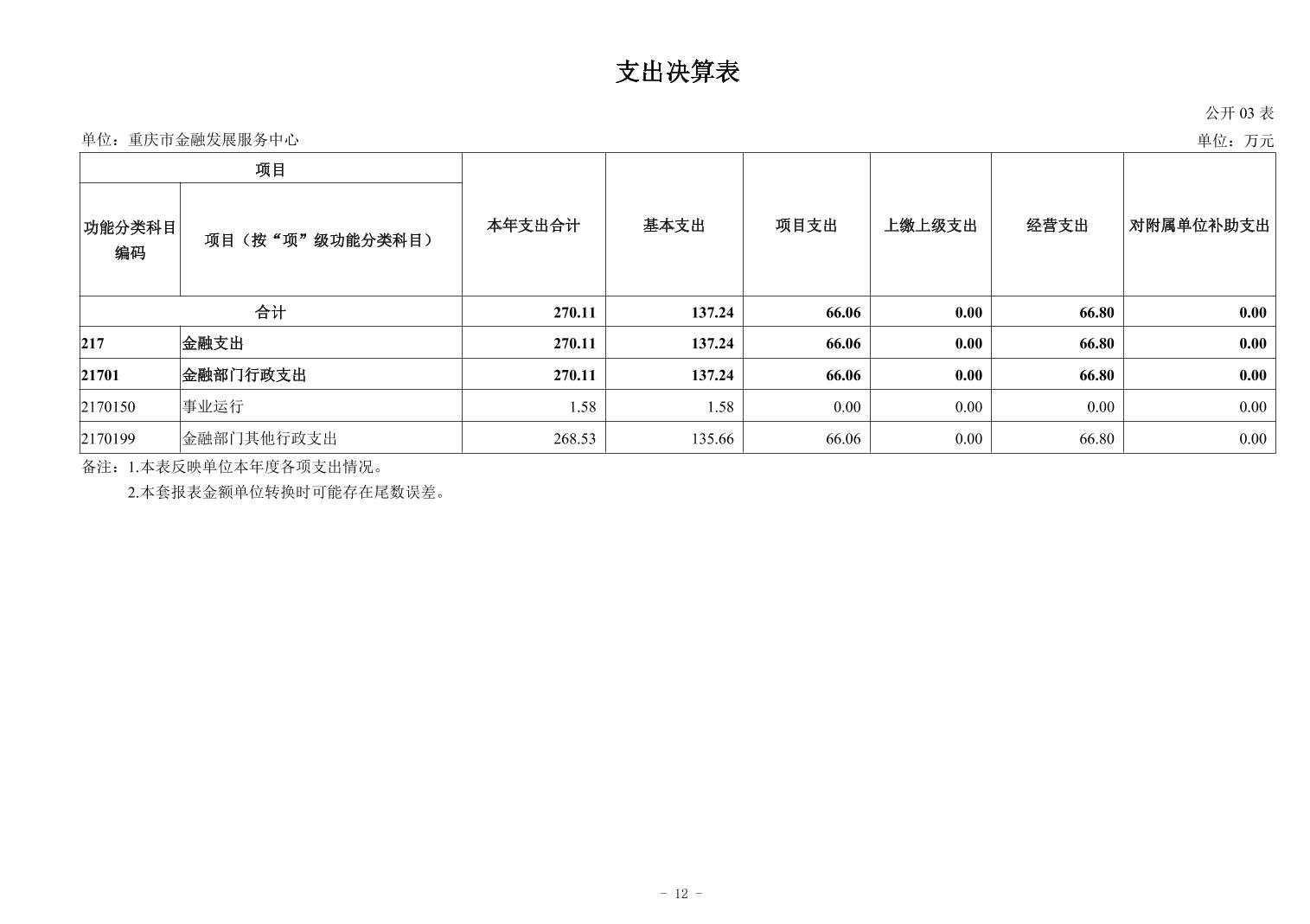 支出决算表

公开 03 表

单位：重庆市金融发展服务中心

单位：万元

| 项目 | | 本年支出合计 | 基本支出 | 项目支出 | 上缴上级支出 | 经营支出 | 对附属单位补助支出 |
|---|---|---|---|---|---|---|---|
| 功能分类科目编码 | 项目（按“项”级功能分类科目） | | | | | | |
| 合计 | | 270.11 | 137.24 | 66.06 | 0.00 | 66.80 | 0.00 |
| 217 | 金融支出 | 270.11 | 137.24 | 66.06 | 0.00 | 66.80 | 0.00 |
| 21701 | 金融部门行政支出 | 270.11 | 137.24 | 66.06 | 0.00 | 66.80 | 0.00 |
| 2170150 | 事业运行 | 1.58 | 1.58 | 0.00 | 0.00 | 0.00 | 0.00 |
| 2170199 | 金融部门其他行政支出 | 268.53 | 135.66 | 66.06 | 0.00 | 66.80 | 0.00 |

备注：1.本表反映单位本年度各项支出情况。
2.本套报表金额单位转换时可能存在尾数误差。

- 12 -